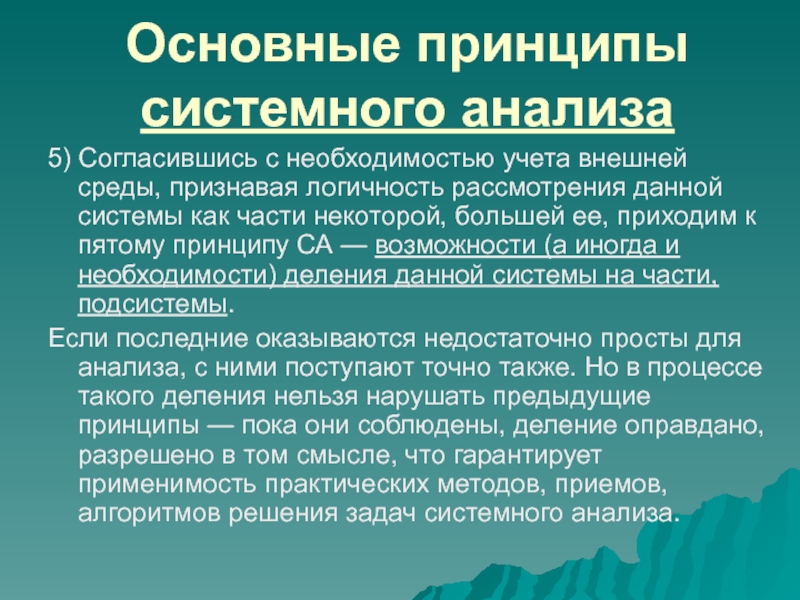 Основные принципы системного анализа

5) Согласившись с необходимостью учета внешней среды, признавая логичность рассмотрения данной системы как части некоторой, большей ее, приходим к пятому принципу СА — возможности (а иногда и необходимости) деления данной системы на части, подсистемы.

Если последние оказываются недостаточно просты для анализа, с ними поступают точно также. Но в процессе такого деления нельзя нарушать предыдущие принципы — пока они соблюдены, деление оправдано, разрешено в том смысле, что гарантирует применимость практических методов, приемов, алгоритмов решения задач системного анализа.